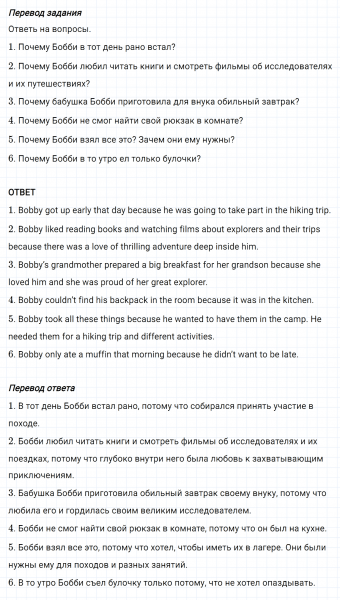 Перевод задания
Ответь на вопросы.
1. Почему Бобби в тот день рано встал?
2. Почему Бобби любил читать книги и смотреть фильмы об исследователях и их путешествиях?
3. Почему бабушка Бобби приготовила для внука обильный завтрак?
4. Почему Бобби не смог найти свой рюкзак в комнате?
5. Почему Бобби взял все это? Зачем они ему нужны?
6. Почему Бобби в то утро ел только булочки?

ОТВЕТ
1. Bobby got up early that day because he was going to take part in the hiking trip.
2. Bobby liked reading books and watching films about explorers and their trips because there was a love of thrilling adventure deep inside him.
3. Bobby's grandmother prepared a big breakfast for her grandson because she loved him and she was proud of her great explorer.
4. Bobby couldn't find his backpack in the room because it was in the kitchen.
5. Bobby took all these things because he wanted to have them in the camp. He needed them for a hiking trip and different activities.
6. Bobby only ate a muffin that morning because he didn't want to be late.

Перевод ответа
1. В тот день Бобби встал рано, потому что собирался принять участие в походе.
2. Бобби любил читать книги и смотреть фильмы об исследователях и их поездках, потому что глубоко внутри него была любовь к захватывающим приключениям.
3. Бабушка Бобби приготовила обильный завтрак своему внуку, потому что любила его и гордилась своим великим исследователем.
4. Бобби не смог найти свой рюкзак в комнате, потому что он был на кухне.
5. Бобби взял все это, потому что хотел, чтобы иметь их в лагере. Они были нужны ему для походов и разных занятий.
6. В то утро Бобби съел булочку только потому, что не хотел опаздывать.